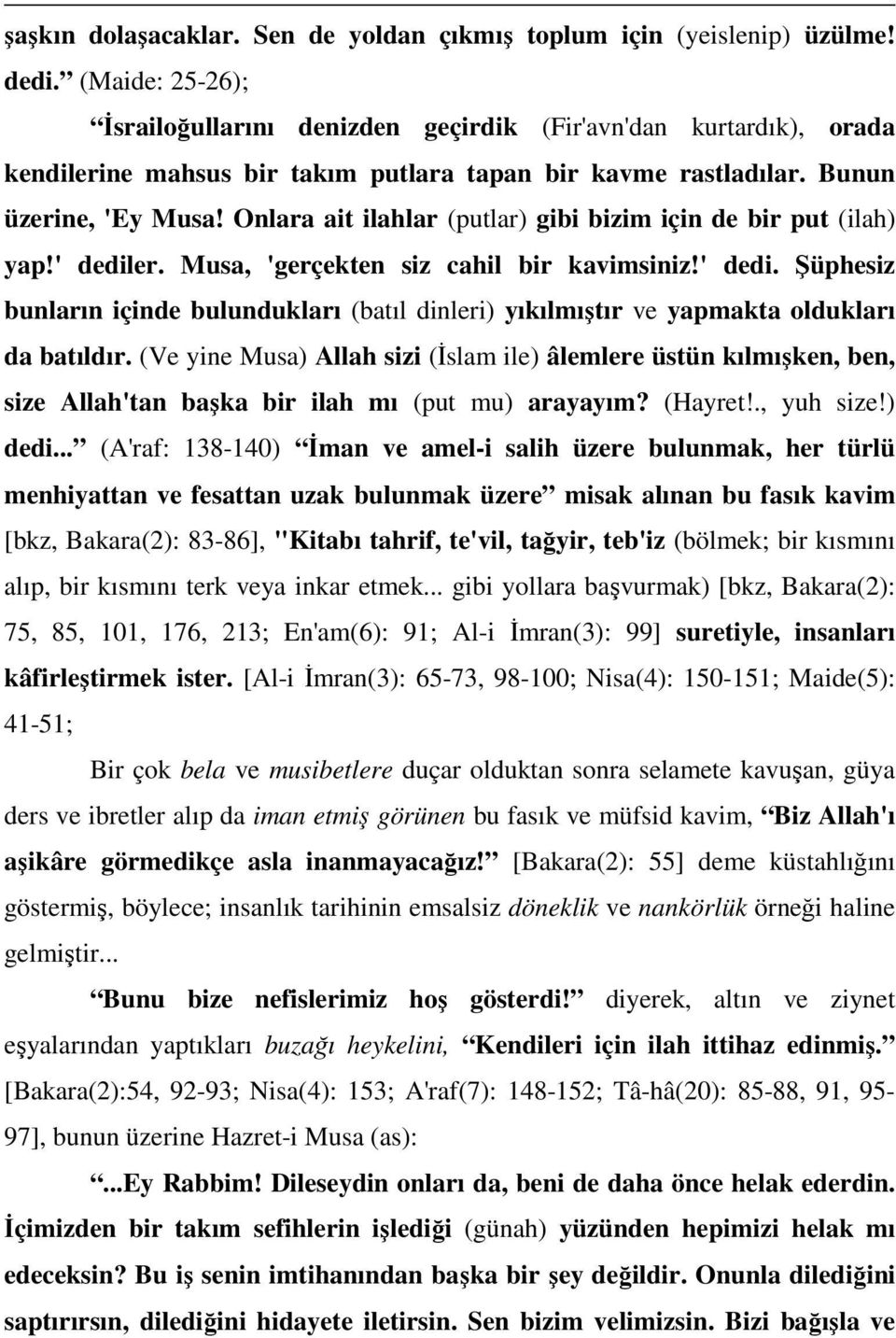 şaşkın dolaşacaklar. Sen de yoldan çıkmış toplum için (yeislenip) üzülme! dedi.” (Maide: 25-26);

“İsrailoğullarını denizden geçirdik (Fir'avn'dan kurtardık), orada kendilerine mahsus bir takım putlara tapan bir kavme rastladılar. Bunun üzerine, 'Ey Musa! Onlara ait ilahlar (putlar) gibi bizim için de bir put (ilah) yap!' dediler. Musa, 'gerçekten siz cahil bir kavimsiniz!' dedi. Şüphesiz bunların içinde bulundukları (batıl dinleri) yıkılmıştır ve yapmakta oldukları da batıldır. (Ve yine Musa) Allah sizi (İslam ile) âlemlere üstün kılmışken, ben, size Allah'tan başka bir ilah mı (put mu) arayayım? (Hayret!., yuh size!) dedi...” (A'raf: 138-140) “İman ve amel-i salih üzere bulunmak, her türlü menhiyattan ve fesattan uzak bulunmak üzere” misak alınan bu fasık kavim [bkz, Bakara(2): 83-86], "Kitabı tahrif, te'vil, tağyir, teb'iz (bölmek; bir kısmını alıp, bir kısmını terk veya inkar etmek... gibi yollara başvurmak) [bkz, Bakara(2): 75, 85, 101, 176, 213; En'am(6): 91; Al-i İmran(3): 99] suretiyle, insanları kâfirleştirmek ister. [Al-i İmran(3): 65-73, 98-100; Nisa(4): 150-151; Maide(5): 41-51;

Bir çok bela ve musibetlere duçar olduktan sonra selamete kavuşan, güya ders ve ibretler alıp da iman etmiş görünen bu fasık ve müfsid kavim, “Biz Allah'ı aşikâre görmedikçe asla inanmayacağız!” [Bakara(2): 55] deme küstahlığını göstermiş, böylece; insanlık tarihinin emsalsiz döneklik ve nankörlük örneği haline gelmiştir...

“Bunu bize nefislerimiz hoş gösterdi!” diyerek, altın ve ziynet eşyalarından yaptıkları buzağı heykelini, “Kendileri için ilah ittihaz edinmiş.” [Bakara(2):54, 92-93; Nisa(4): 153; A'raf(7): 148-152; Tâ-hâ(20): 85-88, 91, 95-97], bunun üzerine Hazret-i Musa (as):

“...Ey Rabbim! Dileseydin onları da, beni de daha önce helak ederdin. İçimizden bir takım sefihlerin işlediği (günah) yüzünden hepimizi helak mı edeceksin? Bu iş senin imtihanından başka bir şey değildir. Onunla dilediğini saptırırsın, dilediğini hidayete iletirsin. Sen bizim velimizsin. Bizi bağışla ve